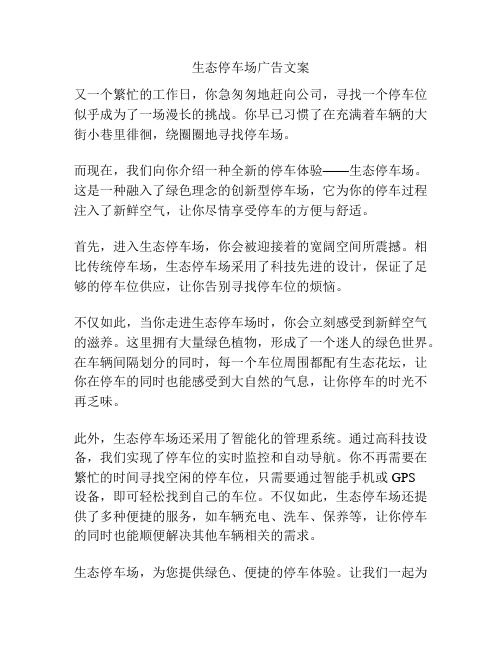 生态停车场广告文案

又一个繁忙的工作日，你急匆匆地赶向公司，寻找一个停车位似乎成为了一场漫长的挑战。你早已习惯了在充满着车辆的大街小巷里徘徊，绕圈圈地寻找停车场。

而现在，我们向你介绍一种全新的停车体验——生态停车场。这是一种融入了绿色理念的创新型停车场，它为你的停车过程注入了新鲜空气，让你尽情享受停车的方便与舒适。

首先，进入生态停车场，你会被迎接着的宽阔空间所震撼。相比传统停车场，生态停车场采用了科技先进的设计，保证了足够的停车位供应，让你告别寻找停车位的烦恼。

不仅如此，当你走进生态停车场时，你会立刻感受到新鲜空气的滋养。这里拥有大量绿色植物，形成了一个迷人的绿色世界。在车辆间隔划分的同时，每一个车位周围都配有生态花坛，让你在停车的同时也能感受到大自然的气息，让你停车的时光不再乏味。

此外，生态停车场还采用了智能化的管理系统。通过高科技设备，我们实现了停车位的实时监控和自动导航。你不再需要在繁忙的时间寻找空闲的停车位，只需要通过智能手机或 GPS 设备，即可轻松找到自己的车位。不仅如此，生态停车场还提供了多种便捷的服务，如车辆充电、洗车、保养等，让你停车的同时也能顺便解决其他车辆相关的需求。

生态停车场，为您提供绿色、便捷的停车体验。让我们一起为